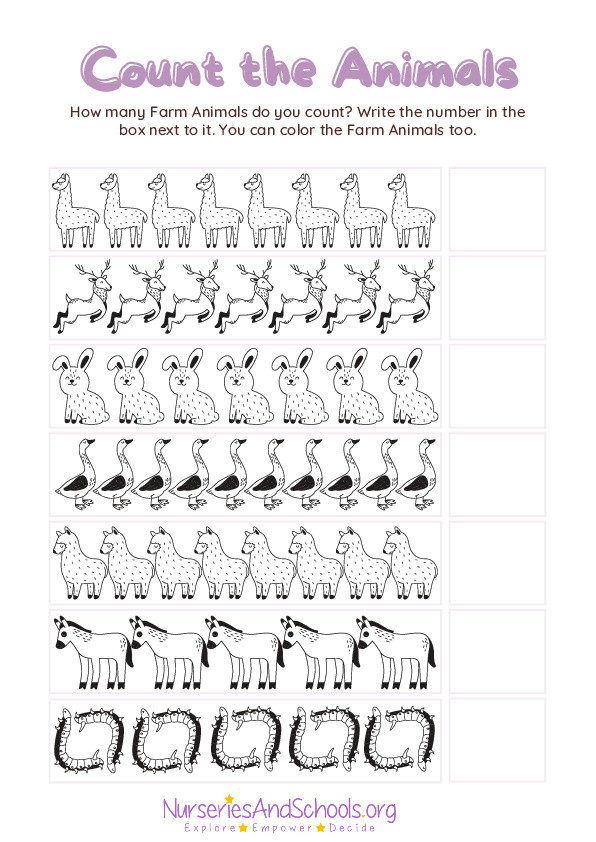 Count the Animals

How many Farm Animals do you count? Write the number in the box next to it. You can color the Farm Animals too.

NurseriesAndSchools.org
Explore Empower Decide